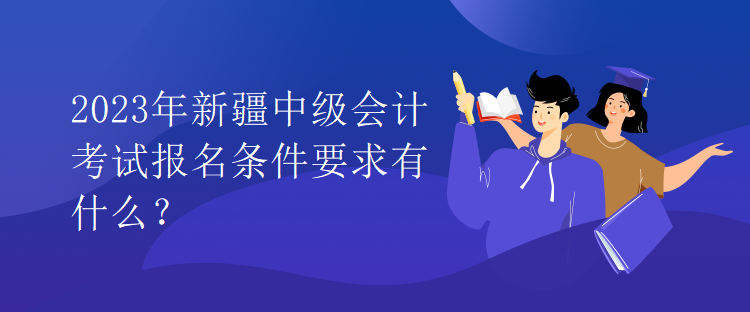 2023年新疆中级会计考试报名条件要求有什么？